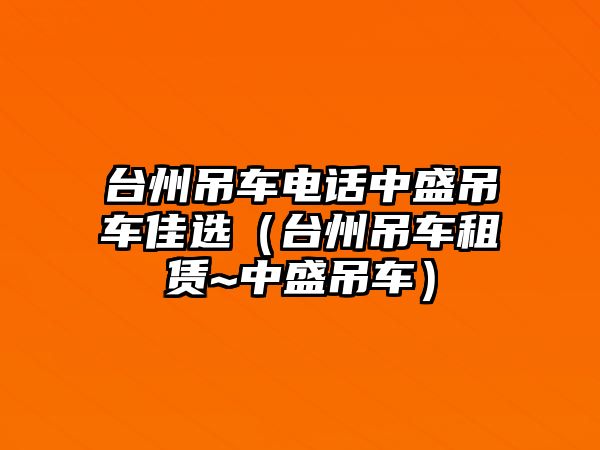 台州吊车电话中盛吊车佳选（台州吊车租赁~中盛吊车）